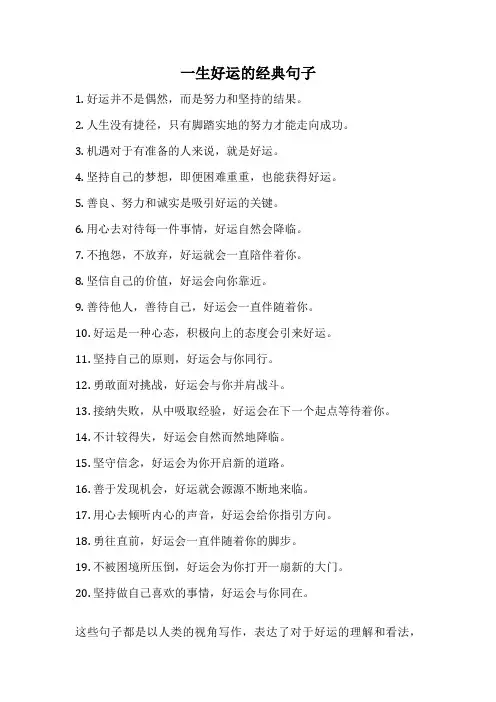 一生好运的经典句子

1. 好运并不是偶然，而是努力和坚持的结果。

2. 人生没有捷径，只有脚踏实地的努力才能走向成功。

3. 机遇对于有准备的人来说，就是好运。

4. 坚持自己的梦想，即便困难重重，也能获得好运。

5. 善良、努力和诚实是吸引好运的关键。

6. 用心去对待每一件事情，好运自然会降临。

7. 不抱怨，不放弃，好运就会一直陪伴着你。

8. 坚信自己的价值，好运会向你靠近。

9. 善待他人，善待自己，好运会一直伴随着你。

10. 好运是一种心态，积极向上的态度会引来好运。

11. 坚持自己的原则，好运会与你同行。

12. 勇敢面对挑战，好运会与你并肩战斗。

13. 接纳失败，从中吸取经验，好运会在下一个起点等待着你。

14. 不计较得失，好运会自然而然地降临。

15. 坚守信念，好运会为你开启新的道路。

16. 善于发现机会，好运就会源源不断地来临。

17. 用心去倾听内心的声音，好运会给你指引方向。

18. 勇往直前，好运会一直伴随着你的脚步。

19. 不被困境所压倒，好运会为你打开一扇新的大门。

20. 坚持做自己喜欢的事情，好运会与你同在。

这些句子都是以人类的视角写作，表达了对于好运的理解和看法，